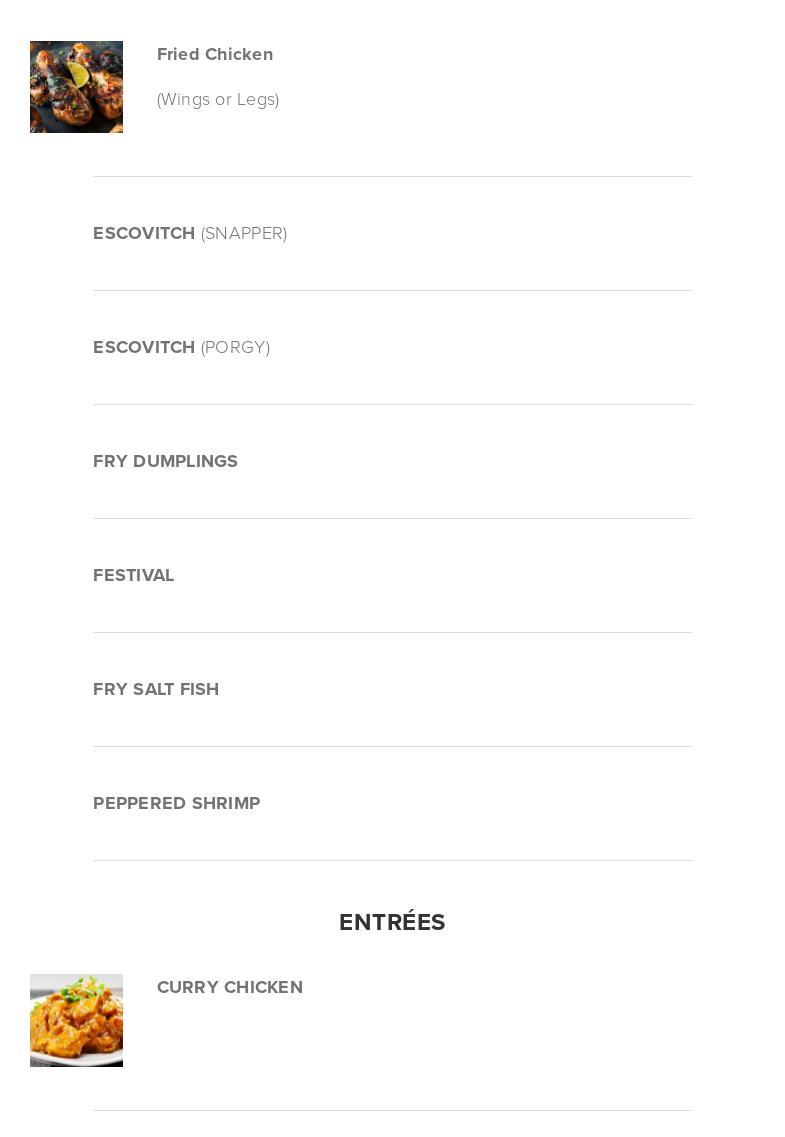 Fried Chicken

(Wings or Legs)

ESCOVITCH (SNAPPER)

ESCOVITCH (PORGY)

FRY DUMPLINGS

FESTIVAL

FRY SALT FISH

PEPPERED SHRIMP

ENTRÉES

CURRY CHICKEN